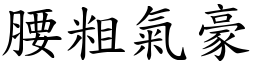 腰粗氣豪